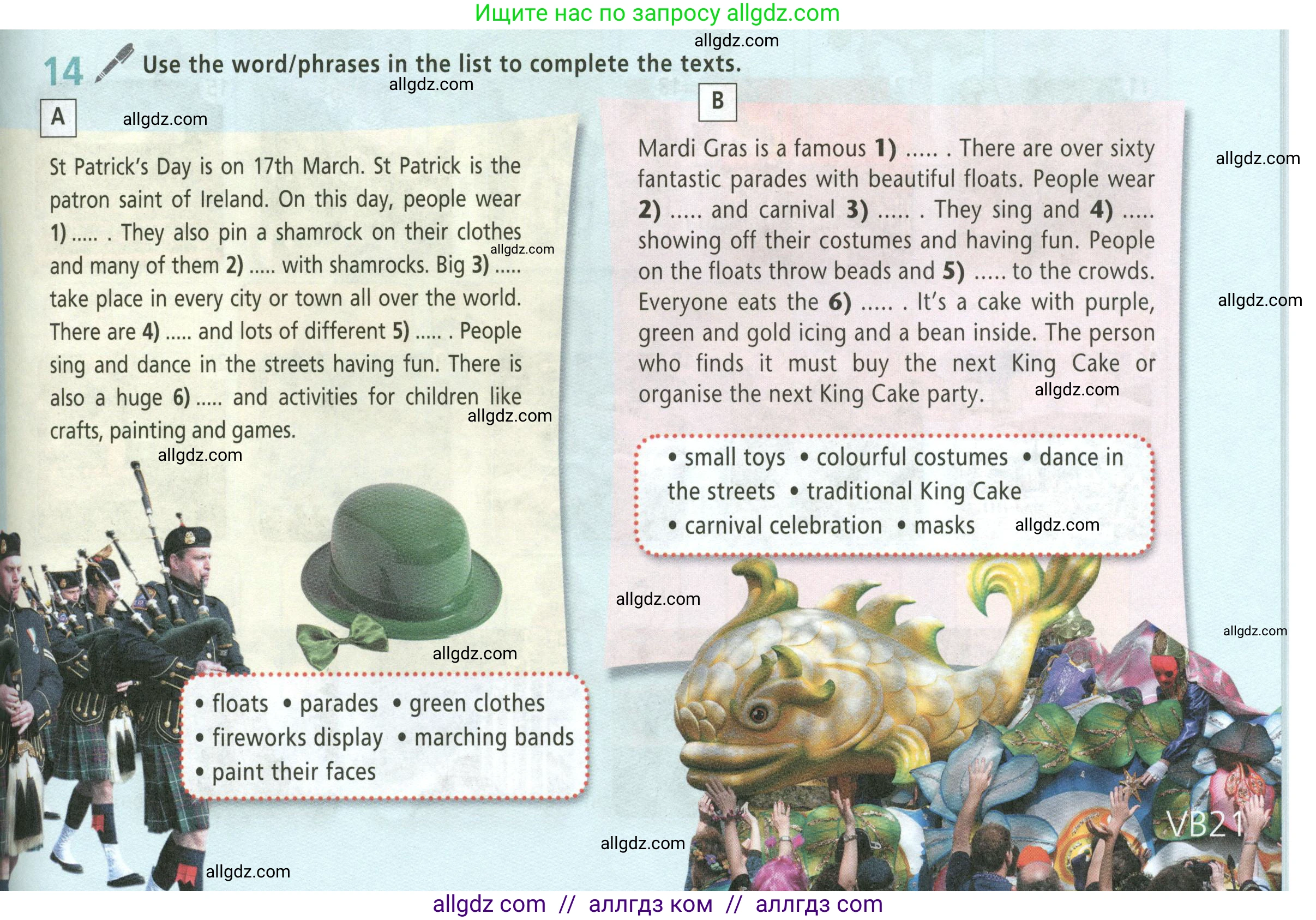 Ищите нас по запросу allgdz.com

14 Use the word/phrases in the list to complete the texts.

A

St Patrick's Day is on 17th March. St Patrick is the patron saint of Ireland. On this day, people wear 1) ..... . They also pin a shamrock on their clothes and many of them 2) ..... with shamrocks. Big 3) ..... take place in every city or town all over the world. There are 4) ..... and lots of different 5) ..... . People sing and dance in the streets having fun. There is also a huge 6) ..... and activities for children like crafts, painting and games.

• floats • parades • green clothes
• fireworks display • marching bands
• paint their faces

B

Mardi Gras is a famous 1) ..... . There are over sixty fantastic parades with beautiful floats. People wear 2) ..... and carnival 3) ..... . They sing and 4) ..... showing off their costumes and having fun. People on the floats throw beads and 5) ..... to the crowds. Everyone eats the 6) ..... . It's a cake with purple, green and gold icing and a bean inside. The person who finds it must buy the next King Cake or organise the next King Cake party.

• small toys • colourful costumes • dance in the streets • traditional King Cake
• carnival celebration • masks

VB21

allgdz com // аллгдз ком // аллгдз com

allgdz.com